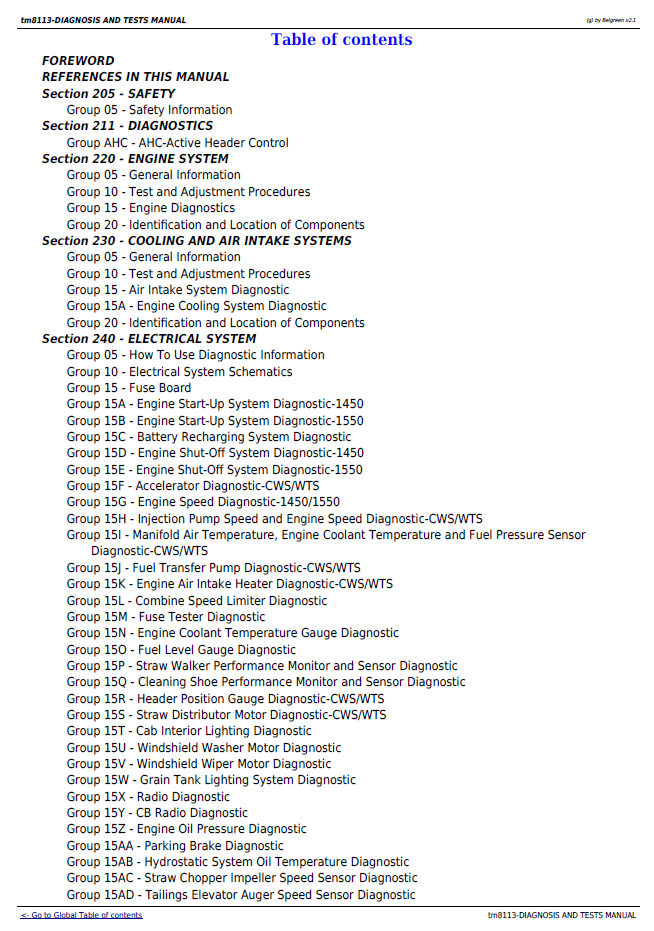 tm8113-DIAGNOSIS AND TESTS MANUAL
(g) by Belgreen v2.1

Table of contents

FOREWORD
REFERENCES IN THIS MANUAL
Section 205 - SAFETY
Group 05 - Safety Information
Section 211 - DIAGNOSTICS
Group AHC - AHC-Active Header Control
Section 220 - ENGINE SYSTEM
Group 05 - General Information
Group 10 - Test and Adjustment Procedures
Group 15 - Engine Diagnostics
Group 20 - Identification and Location of Components
Section 230 - COOLING AND AIR INTAKE SYSTEMS
Group 05 - General Information
Group 10 - Test and Adjustment Procedures
Group 15 - Air Intake System Diagnostic
Group 15A - Engine Cooling System Diagnostic
Group 20 - Identification and Location of Components
Section 240 - ELECTRICAL SYSTEM
Group 05 - How To Use Diagnostic Information
Group 10 - Electrical System Schematics
Group 15 - Fuse Board
Group 15A - Engine Start-Up System Diagnostic-1450
Group 15B - Engine Start-Up System Diagnostic-1550
Group 15C - Battery Recharging System Diagnostic
Group 15D - Engine Shut-Off System Diagnostic-1450
Group 15E - Engine Shut-Off System Diagnostic-1550
Group 15F - Accelerator Diagnostic-CWS/WTS
Group 15G - Engine Speed Diagnostic-1450/1550
Group 15H - Injection Pump Speed and Engine Speed Diagnostic-CWS/WTS
Group 15I - Manifold Air Temperature, Engine Coolant Temperature and Fuel Pressure Sensor Diagnostic-CWS/WTS
Group 15J - Fuel Transfer Pump Diagnostic-CWS/WTS
Group 15K - Engine Air Intake Heater Diagnostic-CWS/WTS
Group 15L - Combine Speed Limiter Diagnostic
Group 15M - Fuse Tester Diagnostic
Group 15N - Engine Coolant Temperature Gauge Diagnostic
Group 15O - Fuel Level Gauge Diagnostic
Group 15P - Straw Walker Performance Monitor and Sensor Diagnostic
Group 15Q - Cleaning Shoe Performance Monitor and Sensor Diagnostic
Group 15R - Header Position Gauge Diagnostic-CWS/WTS
Group 15S - Straw Distributor Motor Diagnostic-CWS/WTS
Group 15T - Cab Interior Lighting Diagnostic
Group 15U - Windshield Washer Motor Diagnostic
Group 15V - Windshield Wiper Motor Diagnostic
Group 15W - Grain Tank Lighting System Diagnostic
Group 15X - Radio Diagnostic
Group 15Y - CB Radio Diagnostic
Group 15Z - Engine Oil Pressure Diagnostic
Group 15AA - Parking Brake Diagnostic
Group 15AB - Hydrostatic System Oil Temperature Diagnostic
Group 15AC - Straw Chopper Impeller Speed Sensor Diagnostic
Group 15AD - Tailings Elevator Auger Speed Sensor Diagnostic

<- Go to Global Table of contents
tm8113-DIAGNOSIS AND TESTS MANUAL